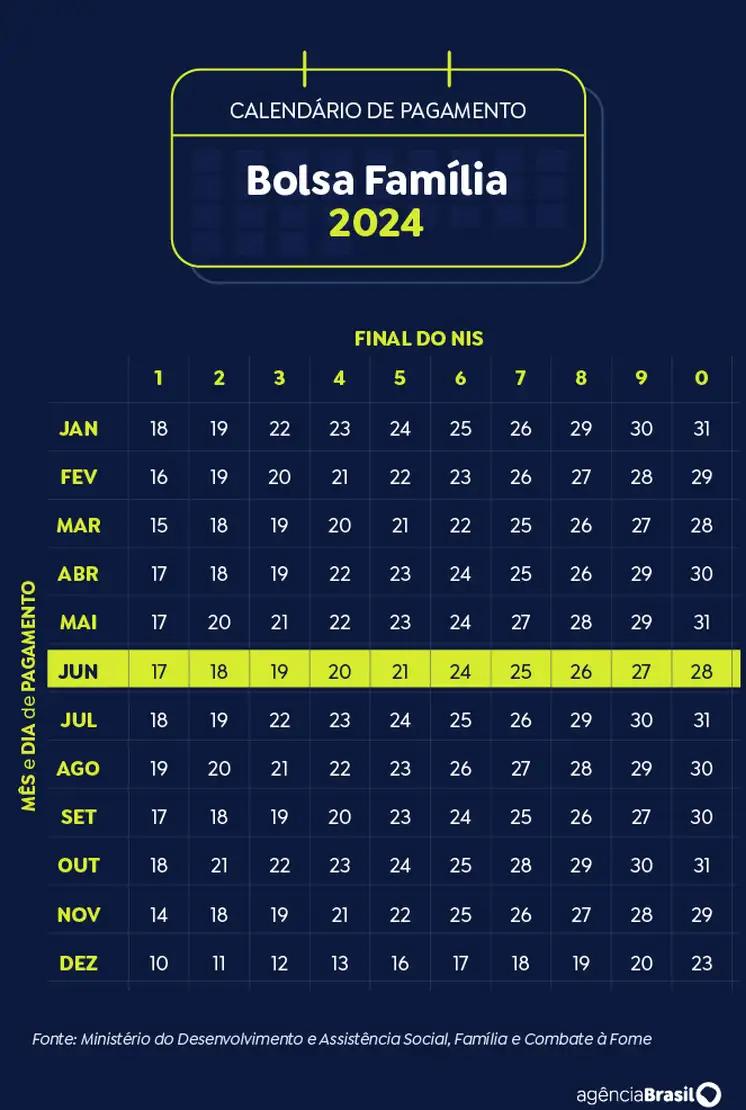 CALENDÁRIO DE PAGAMENTO

Bolsa Família
2024

FINAL DO NIS

MÊS e DIA de PAGAMENTO

| | 1 | 2 | 3 | 4 | 5 | 6 | 7 | 8 | 9 | 0 |
|---|---|---|---|---|---|---|---|---|---|---|
| JAN | 18 | 19 | 22 | 23 | 24 | 25 | 26 | 29 | 30 | 31 |
| FEV | 16 | 19 | 20 | 21 | 22 | 23 | 26 | 27 | 28 | 29 |
| MAR | 15 | 18 | 19 | 20 | 21 | 22 | 25 | 26 | 27 | 28 |
| ABR | 17 | 18 | 19 | 22 | 23 | 24 | 25 | 26 | 29 | 30 |
| MAI | 17 | 20 | 21 | 22 | 23 | 24 | 27 | 28 | 29 | 31 |
| JUN | 17 | 18 | 19 | 20 | 21 | 24 | 25 | 26 | 27 | 28 |
| JUL | 18 | 19 | 22 | 23 | 24 | 25 | 26 | 29 | 30 | 31 |
| AGO | 19 | 20 | 21 | 22 | 23 | 26 | 27 | 28 | 29 | 30 |
| SET | 17 | 18 | 19 | 20 | 23 | 24 | 25 | 26 | 27 | 30 |
| OUT | 18 | 21 | 22 | 23 | 24 | 25 | 28 | 29 | 30 | 31 |
| NOV | 14 | 18 | 19 | 21 | 22 | 25 | 26 | 27 | 28 | 29 |
| DEZ | 10 | 11 | 12 | 13 | 16 | 17 | 18 | 19 | 20 | 23 |

Fonte: Ministério do Desenvolvimento e Assistência Social, Família e Combate à Fome

agênciaBrasil